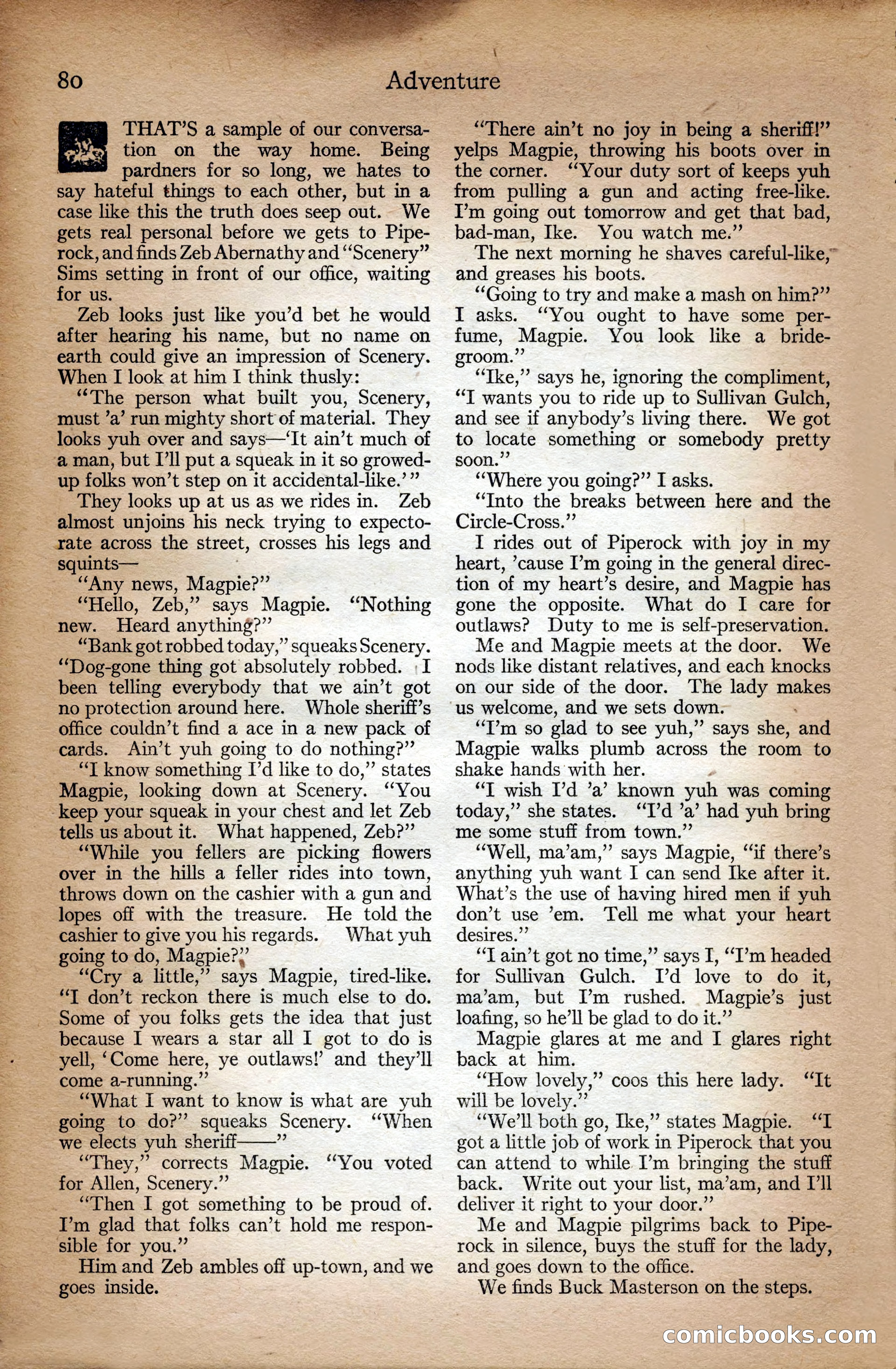 80 Adventure

THAT'S a sample of our conversation on the way home. Being pardners for so long, we hates to say hateful things to each other, but in a case like this the truth does seep out. We gets real personal before we gets to Piperock, and finds Zeb Abernathy and "Scenery" Sims setting in front of our office, waiting for us.

Zeb looks just like you'd bet he would after hearing his name, but no name on earth could give an impression of Scenery. When I look at him I think thusly:

"The person what built you, Scenery, must 'a' run mighty short of material. They looks yuh over and says—'It ain't much of a man, but I'll put a squeak in it so growed-up folks won't step on it accidental-like.'"

They looks up at us as we rides in. Zeb almost unjoins his neck trying to expectorate across the street, crosses his legs and squints—

"Any news, Magpie?"

"Hello, Zeb," says Magpie. "Nothing new. Heard anything?"

"Bank got robbed today," squeaks Scenery. "Dog-gone thing got absolutely robbed. I been telling everybody that we ain't got no protection around here. Whole sheriff's office couldn't find a ace in a new pack of cards. Ain't yuh going to do nothing?"

"I know something I'd like to do," states Magpie, looking down at Scenery. "You keep your squeak in your chest and let Zeb tells us about it. What happened, Zeb?"

"While you fellers are picking flowers over in the hills a feller rides into town, throws down on the cashier with a gun and lopes off with the treasure. He told the cashier to give you his regards. What yuh going to do, Magpie?"

"Cry a little," says Magpie, tired-like. "I don't reckon there is much else to do. Some of you folks gets the idea that just because I wears a star all I got to do is yell, 'Come here, ye outlaws!' and they'll come a-running."

"What I want to know is what are yuh going to do?" squeaks Scenery. "When we elects yuh sheriff——"

"They," corrects Magpie. "You voted for Allen, Scenery."

"Then I got something to be proud of. I'm glad that folks can't hold me responsible for you."

Him and Zeb ambles off up-town, and we goes inside.

"There ain't no joy in being a sheriff!" yelps Magpie, throwing his boots over in the corner. "Your duty sort of keeps yuh from pulling a gun and acting free-like. I'm going out tomorrow and get that bad, bad-man, Ike. You watch me."

The next morning he shaves careful-like, and greases his boots.

"Going to try and make a mash on him?" I asks. "You ought to have some perfume, Magpie. You look like a bridegroom."

"Ike," says he, ignoring the compliment, "I wants you to ride up to Sullivan Gulch, and see if anybody's living there. We got to locate something or somebody pretty soon."

"Where you going?" I asks.

"Into the breaks between here and the Circle-Cross."

I rides out of Piperock with joy in my heart, 'cause I'm going in the general direction of my heart's desire, and Magpie has gone the opposite. What do I care for outlaws? Duty to me is self-preservation.

Me and Magpie meets at the door. We nods like distant relatives, and each knocks on our side of the door. The lady makes us welcome, and we sets down.

"I'm so glad to see yuh," says she, and Magpie walks plumb across the room to shake hands with her.

"I wish I'd 'a' known yuh was coming today," she states. "I'd 'a' had yuh bring me some stuff from town."

"Well, ma'am," says Magpie, "if there's anything yuh want I can send Ike after it. What's the use of having hired men if yuh don't use 'em. Tell me what your heart desires."

"I ain't got no time," says I, "I'm headed for Sullivan Gulch. I'd love to do it, ma'am, but I'm rushed. Magpie's just loafing, so he'll be glad to do it."

Magpie glares at me and I glares right back at him.

"How lovely," coos this here lady. "It will be lovely."

"We'll both go, Ike," states Magpie. "I got a little job of work in Piperock that you can attend to while I'm bringing the stuff back. Write out your list, ma'am, and I'll deliver it right to your door."

Me and Magpie pilgrims back to Piperock in silence, buys the stuff for the lady, and goes down to the office.

We finds Buck Masterson on the steps.

comicbooks.com